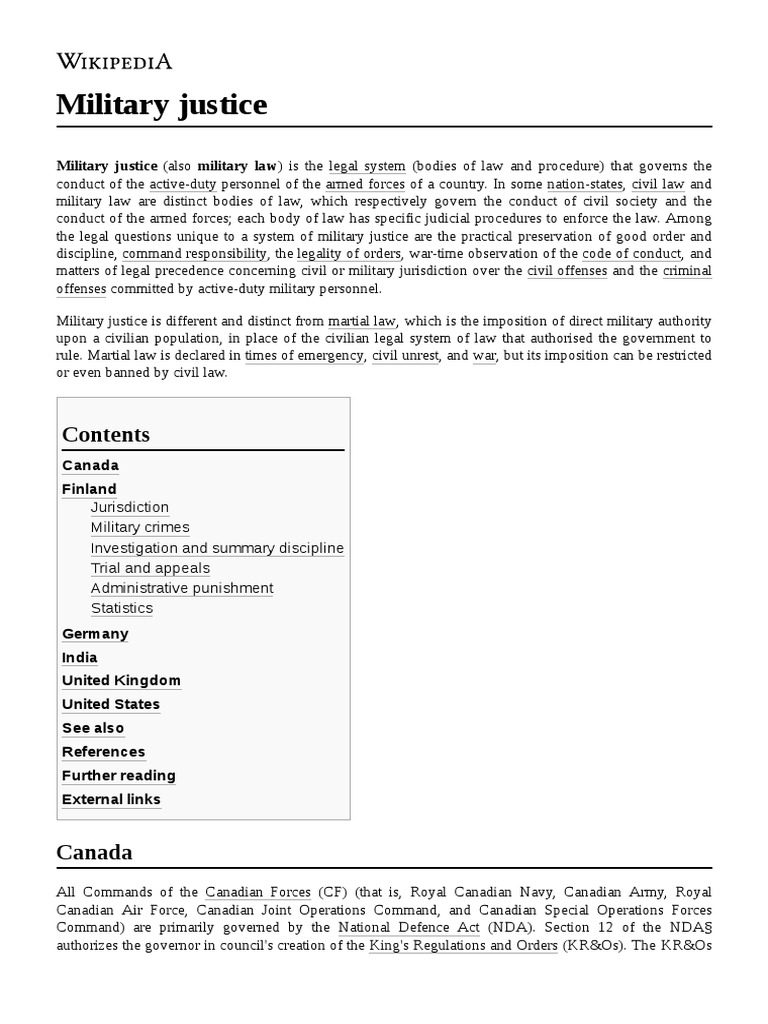 WIKIPEDIA

Military justice

Military justice (also military law) is the legal system (bodies of law and procedure) that governs the conduct of the active-duty personnel of the armed forces of a country. In some nation-states, civil law and military law are distinct bodies of law, which respectively govern the conduct of civil society and the conduct of the armed forces; each body of law has specific judicial procedures to enforce the law. Among the legal questions unique to a system of military justice are the practical preservation of good order and discipline, command responsibility, the legality of orders, war-time observation of the code of conduct, and matters of legal precedence concerning civil or military jurisdiction over the civil offenses and the criminal offenses committed by active-duty military personnel.

Military justice is different and distinct from martial law, which is the imposition of direct military authority upon a civilian population, in place of the civilian legal system of law that authorised the government to rule. Martial law is declared in times of emergency, civil unrest, and war, but its imposition can be restricted or even banned by civil law.

Contents
Canada
Finland
Jurisdiction
Military crimes
Investigation and summary discipline
Trial and appeals
Administrative punishment
Statistics
Germany
India
United Kingdom
United States
See also
References
Further reading
External links

Canada

All Commands of the Canadian Forces (CF) (that is, Royal Canadian Navy, Canadian Army, Royal Canadian Air Force, Canadian Joint Operations Command, and Canadian Special Operations Forces Command) are primarily governed by the National Defence Act (NDA). Section 12 of the NDA§ authorizes the governor in council's creation of the King's Regulations and Orders (KR&Os). The KR&Os